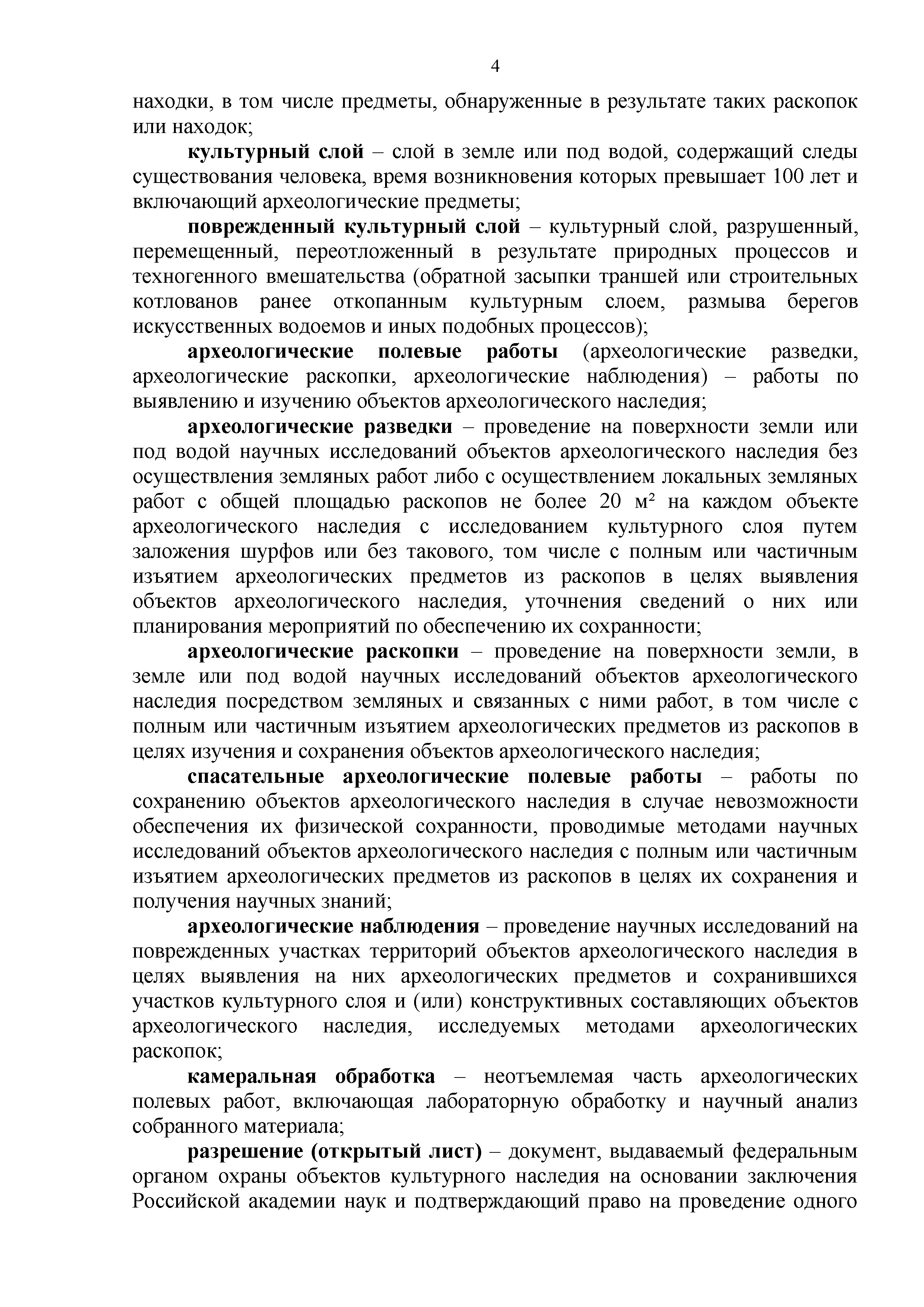 4

находки, в том числе предметы, обнаруженные в результате таких раскопок или находок;

культурный слой – слой в земле или под водой, содержащий следы существования человека, время возникновения которых превышает 100 лет и включающий археологические предметы;

поврежденный культурный слой – культурный слой, разрушенный, перемещенный, переотложенный в результате природных процессов и техногенного вмешательства (обратной засыпки траншей или строительных котлованов ранее откопанным культурным слоем, размыва берегов искусственных водоемов и иных подобных процессов);

археологические полевые работы (археологические разведки, археологические раскопки, археологические наблюдения) – работы по выявлению и изучению объектов археологического наследия;

археологические разведки – проведение на поверхности земли или под водой научных исследований объектов археологического наследия без осуществления земляных работ либо с осуществлением локальных земляных работ с общей площадью раскопов не более 20 $м^2$ на каждом объекте археологического наследия с исследованием культурного слоя путем заложения шурфов или без такового, том числе с полным или частичным изъятием археологических предметов из раскопов в целях выявления объектов археологического наследия, уточнения сведений о них или планирования мероприятий по обеспечению их сохранности;

археологические раскопки – проведение на поверхности земли, в земле или под водой научных исследований объектов археологического наследия посредством земляных и связанных с ними работ, в том числе с полным или частичным изъятием археологических предметов из раскопов в целях изучения и сохранения объектов археологического наследия;

спасательные археологические полевые работы – работы по сохранению объектов археологического наследия в случае невозможности обеспечения их физической сохранности, проводимые методами научных исследований объектов археологического наследия с полным или частичным изъятием археологических предметов из раскопов в целях их сохранения и получения научных знаний;

археологические наблюдения – проведение научных исследований на поврежденных участках территорий объектов археологического наследия в целях выявления на них археологических предметов и сохранившихся участков культурного слоя и (или) конструктивных составляющих объектов археологического наследия, исследуемых методами археологических раскопок;

камеральная обработка – неотъемлемая часть археологических полевых работ, включающая лабораторную обработку и научный анализ собранного материала;

разрешение (открытый лист) – документ, выдаваемый федеральным органом охраны объектов культурного наследия на основании заключения Российской академии наук и подтверждающий право на проведение одного